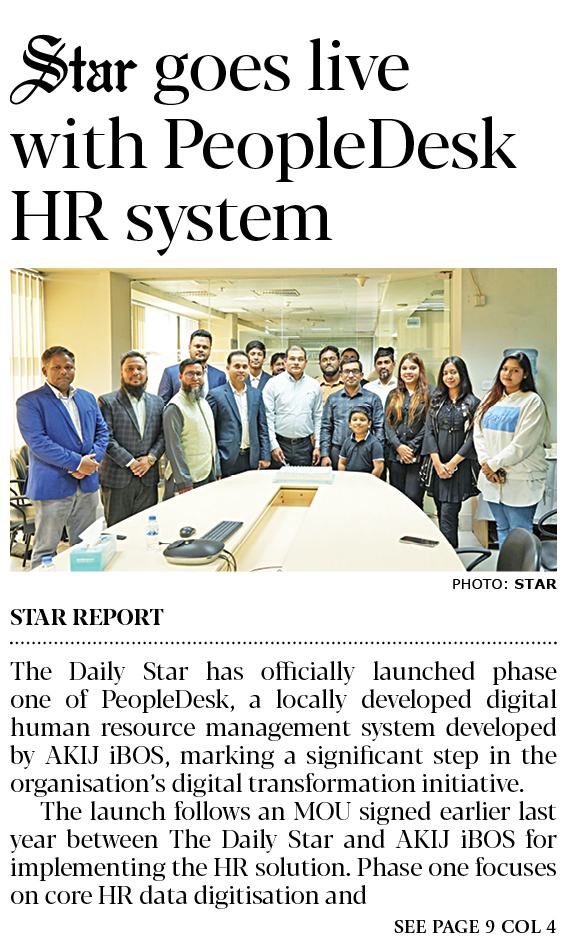 Star goes live with PeopleDesk HR system

PHOTO: STAR

STAR REPORT

The Daily Star has officially launched phase one of PeopleDesk, a locally developed digital human resource management system developed by AKIJ iBOS, marking a significant step in the organisation's digital transformation initiative.

The launch follows an MOU signed earlier last year between The Daily Star and AKIJ iBOS for implementing the HR solution. Phase one focuses on core HR data digitisation and

SEE PAGE 9 COL 4